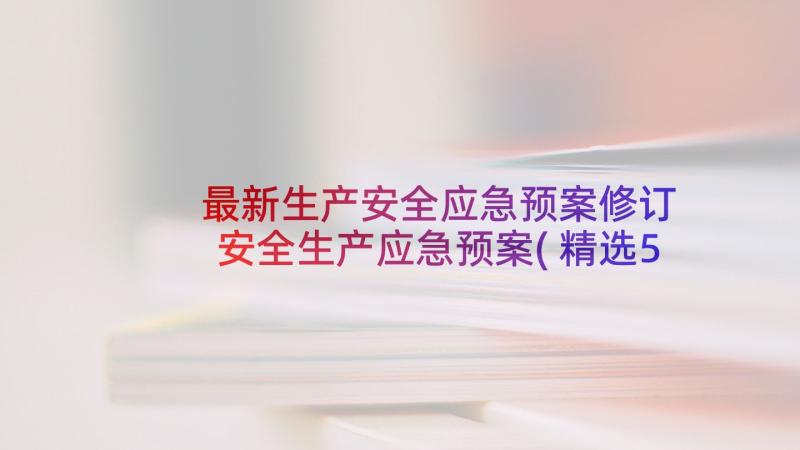 最新生产安全应急预案修订
安全生产应急预案( 精选5